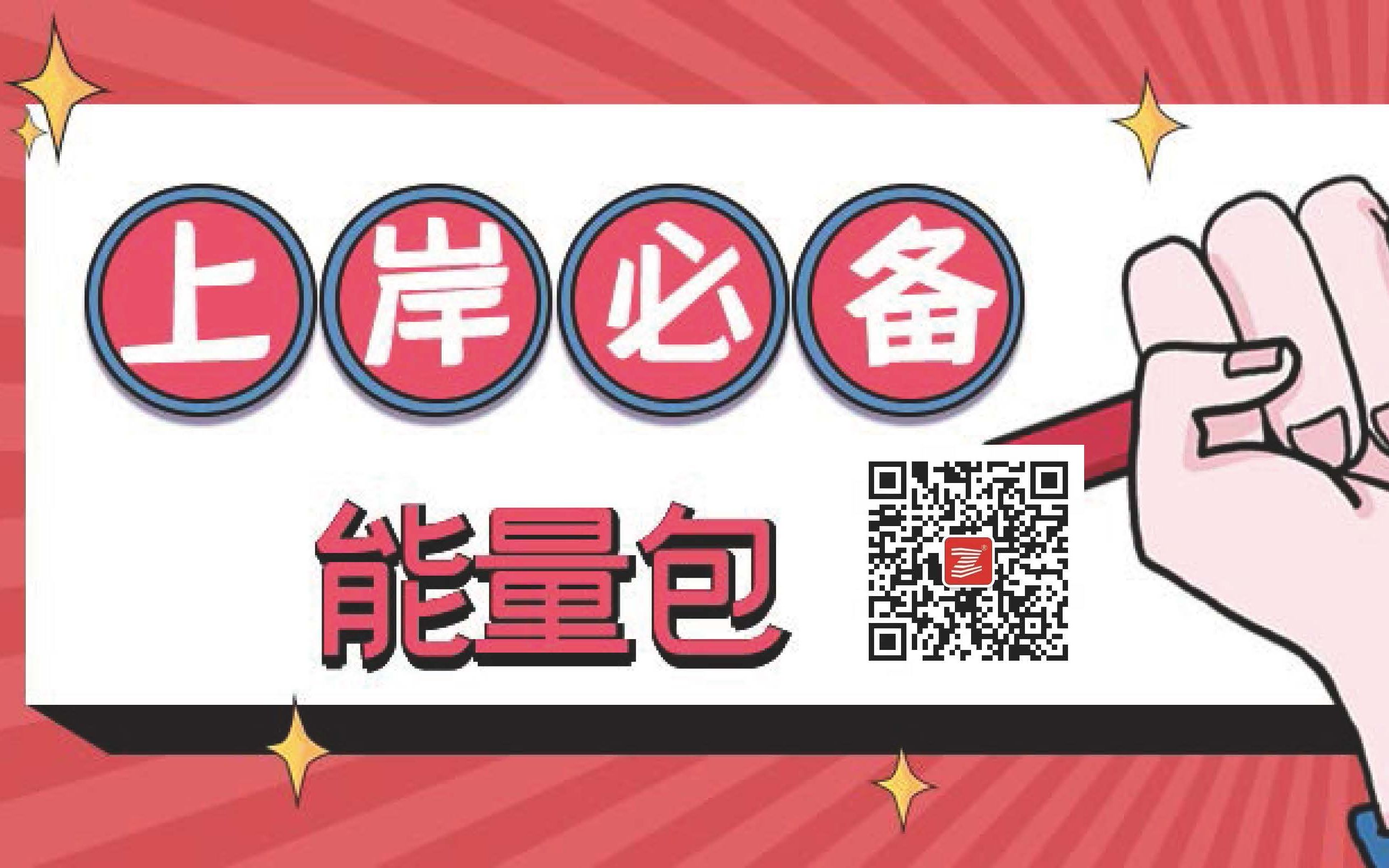 上岸必备

能量包